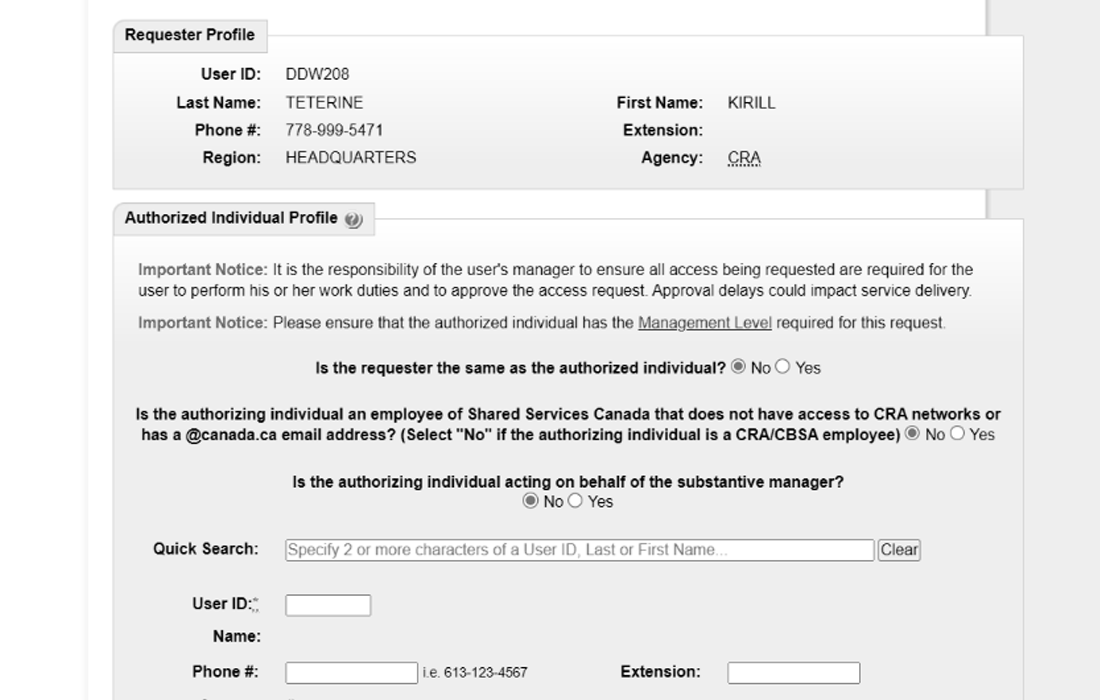 Requester Profile

User ID: DDW208
Last Name: TETERINE
First Name: KIRILL
Phone #: 778-999-5471
Extension:
Region: HEADQUARTERS
Agency: CRA

Authorized Individual Profile

Important Notice: It is the responsibility of the user's manager to ensure all access being requested are required for the user to perform his or her work duties and to approve the access request. Approval delays could impact service delivery.

Important Notice: Please ensure that the authorized individual has the Management Level required for this request.

Is the requester the same as the authorized individual? No Yes

Is the authorizing individual an employee of Shared Services Canada that does not have access to CRA networks or has a @canada.ca email address? (Select "No" if the authorizing individual is a CRA/CBSA employee) No Yes

Is the authorizing individual acting on behalf of the substantive manager?
No Yes

Quick Search: Specify 2 or more characters of a User ID, Last or First Name... Clear

User ID:*

Name:

Phone #: i.e. 613-123-4567 Extension: